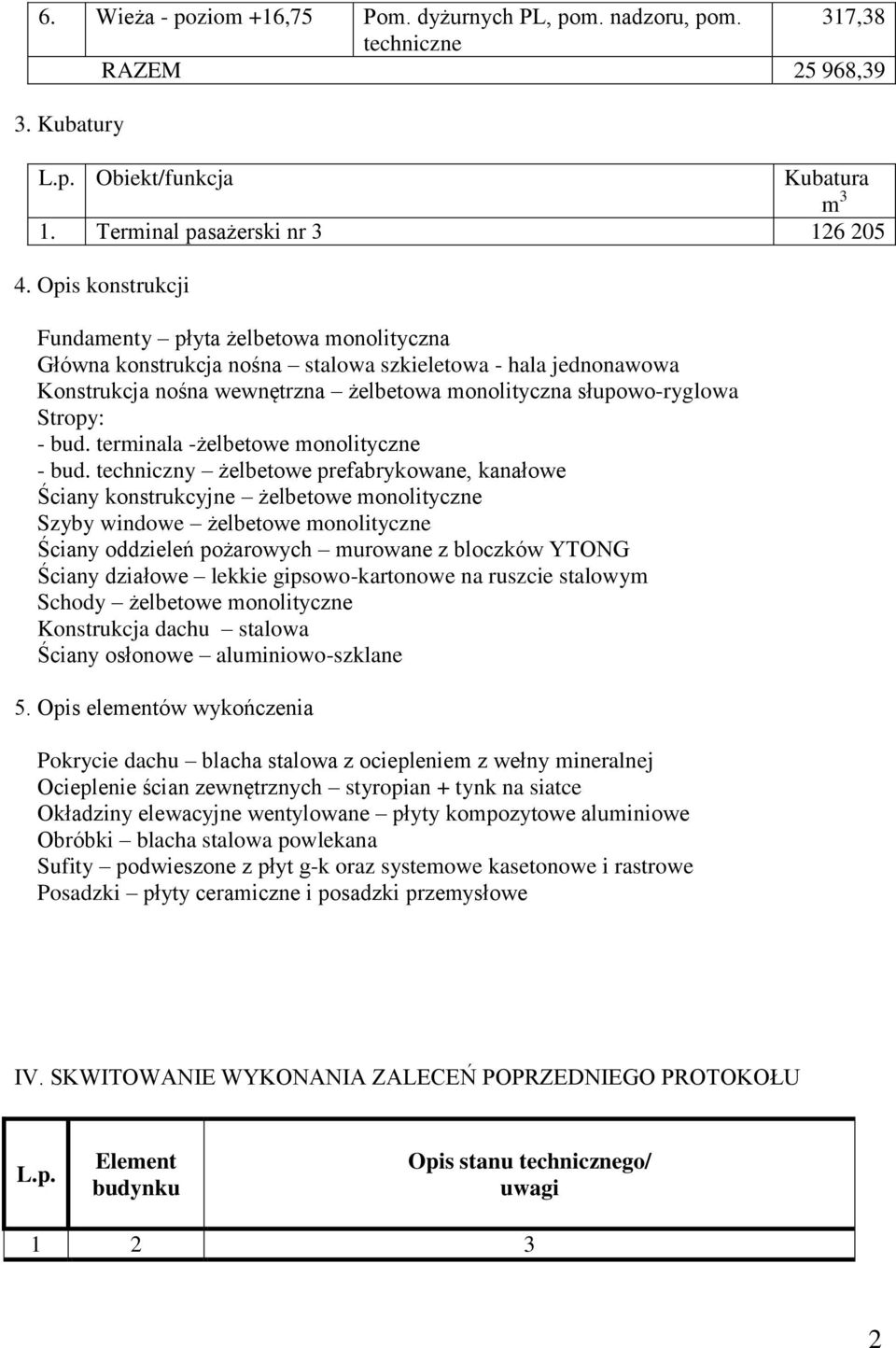 | 6. | Wieża - poziom +16,75 | Pom. dyżurnych PL, pom. nadzoru, pom. techniczne | 317,38 |
|---|---|---|---|
| | RAZEM | | 25 968,39 |

3. Kubatury

| L.p. | Obiekt/funkcja | Kubatura $m^3$ |
|---|---|---|
| 1. | Terminal pasażerski nr 3 | 126 205 |

4. Opis konstrukcji

Fundamenty – płyta żelbetowa monolityczna
Główna konstrukcja nośna – stalowa szkieletowa - hala jednonawowa
Konstrukcja nośna wewnętrzna – żelbetowa monolityczna słupowo-ryglowa
Stropy:
- bud. terminala -żelbetowe monolityczne
- bud. techniczny – żelbetowe prefabrykowane, kanałowe
Ściany konstrukcyjne – żelbetowe monolityczne
Szyby windowe – żelbetowe monolityczne
Ściany oddzieleń pożarowych – murowane z bloczków YTONG
Ściany działowe – lekkie gipsowo-kartonowe na ruszcie stalowym
Schody – żelbetowe monolityczne
Konstrukcja dachu – stalowa
Ściany osłonowe – aluminiowo-szklane

5. Opis elementów wykończenia

Pokrycie dachu – blacha stalowa z ociepleniem z wełny mineralnej
Ocieplenie ścian zewnętrznych – styropian + tynk na siatce
Okładziny elewacyjne wentylowane – płyty kompozytowe aluminiowe
Obróbki – blacha stalowa powlekana
Sufity – podwieszone z płyt g-k oraz systemowe kasetonowe i rastrowe
Posadzki – płyty ceramiczne i posadzki przemysłowe

IV. SKWITOWANIE WYKONANIA ZALECEŃ POPRZEDNIEGO PROTOKOŁU

| L.p. | Element budynku | Opis stanu technicznego/ uwagi |
|---|---|---|
| 1 | 2 | 3 |

2